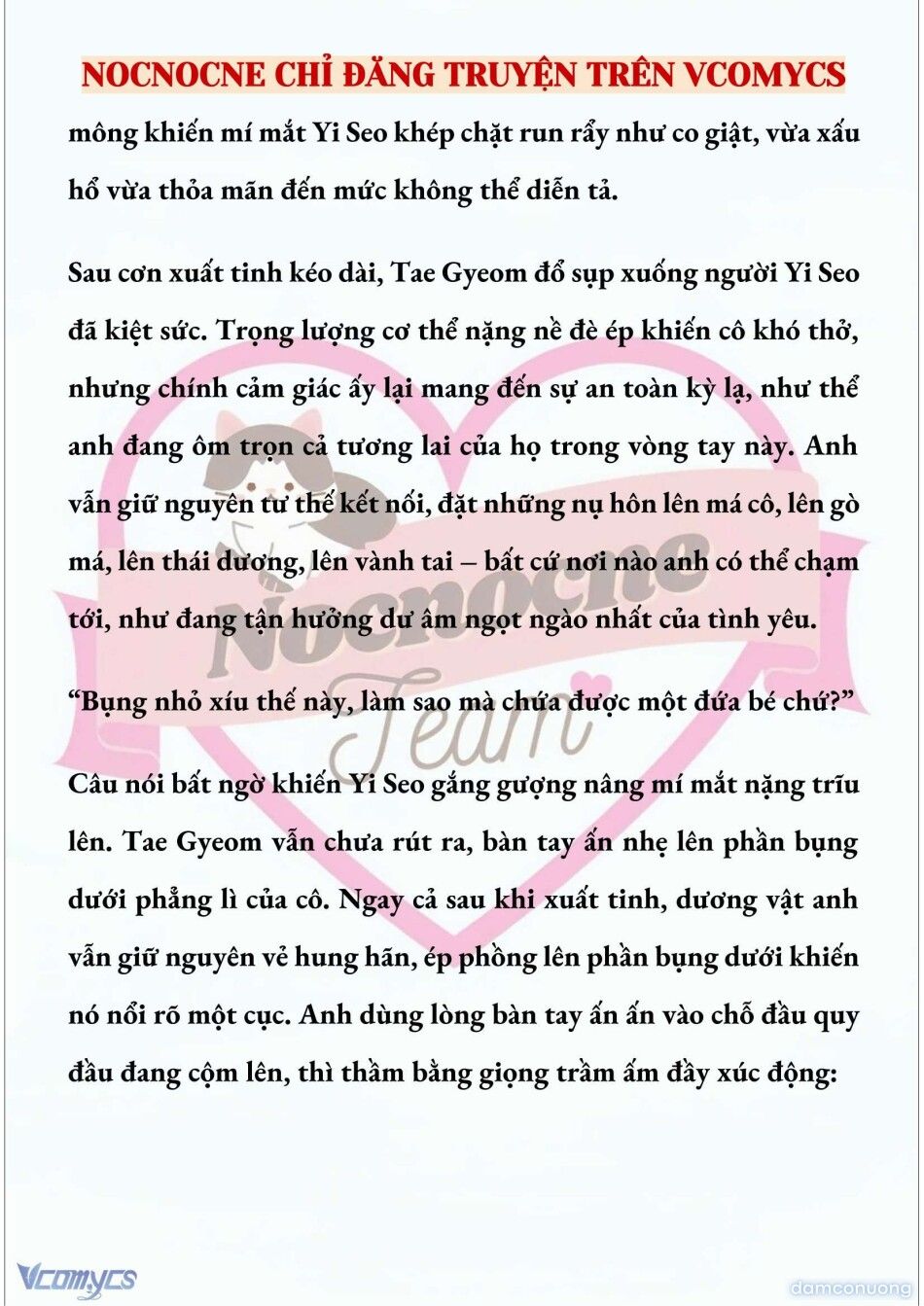 NOCNOCNE CHỈ ĐĂNG TRUYỆN TRÊN VCOMYCS

mông khiến mí mắt Yi Seo khép chặt run rẩy như co giật, vừa xấu hổ vừa thỏa mãn đến mức không thể diễn tả.

Sau cơn xuất tinh kéo dài, Tae Gyeom đổ sụp xuống người Yi Seo đã kiệt sức. Trọng lượng cơ thể nặng nề đè ép khiến cô khó thở, nhưng chính cảm giác ấy lại mang đến sự an toàn kỳ lạ, như thể anh đang ôm trọn cả tương lai của họ trong vòng tay này. Anh vẫn giữ nguyên tư thế kết nối, đặt những nụ hôn lên má cô, lên gò má, lên thái dương, lên vành tai – bất cứ nơi nào anh có thể chạm tới, như đang tận hưởng dư âm ngọt ngào nhất của tình yêu.

“Bụng nhỏ xíu thế này, làm sao mà chứa được một đứa bé chứ?”

Câu nói bất ngờ khiến Yi Seo gắng gượng nâng mí mắt nặng trĩu lên. Tae Gyeom vẫn chưa rút ra, bàn tay ấn nhẹ lên phần bụng dưới phẳng lì của cô. Ngay cả sau khi xuất tinh, dương vật anh vẫn giữ nguyên vẻ hung hãn, ép phồng lên phần bụng dưới khiến nó nổi rõ một cục. Anh dùng lòng bàn tay ấn ấn vào chỗ đầu quy đầu đang cộm lên, thì thầm bằng giọng trầm ấm đầy xúc động:

Nocnocne Team

Vcomycs

damconuong